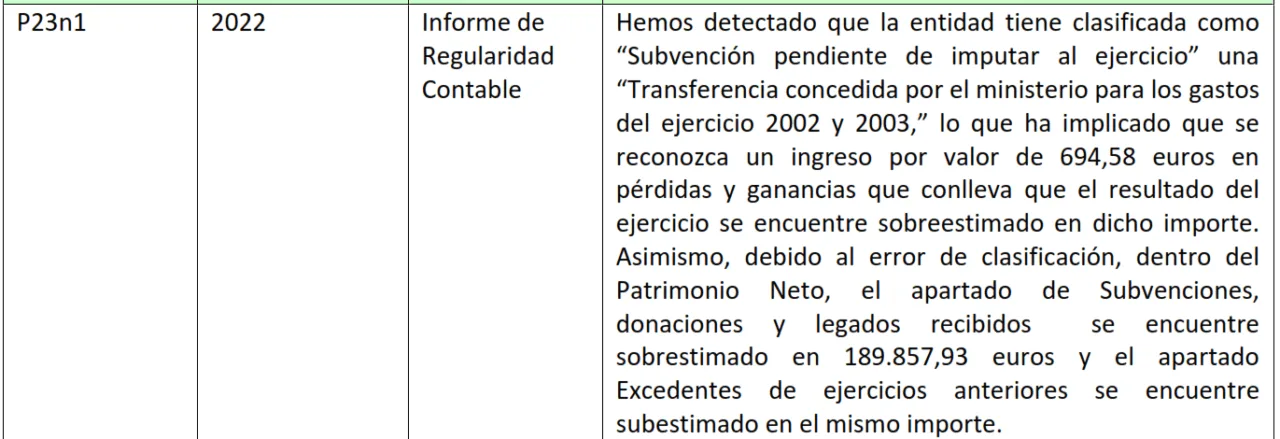 | P23n1 | 2022 | Informe de Regularidad Contable | Hemos detectado que la entidad tiene clasificada como “Subvención pendiente de imputar al ejercicio” una “Transferencia concedida por el ministerio para los gastos del ejercicio 2002 y 2003,” lo que ha implicado que se reconozca un ingreso por valor de 694,58 euros en pérdidas y ganancias que conlleva que el resultado del ejercicio se encuentre sobreestimado en dicho importe. Asimismo, debido al error de clasificación, dentro del Patrimonio Neto, el apartado de Subvenciones, donaciones y legados recibidos se encuentre sobrestimado en 189.857,93 euros y el apartado Excedentes de ejercicios anteriores se encuentre subestimado en el mismo importe. |
|---|---|---|---|